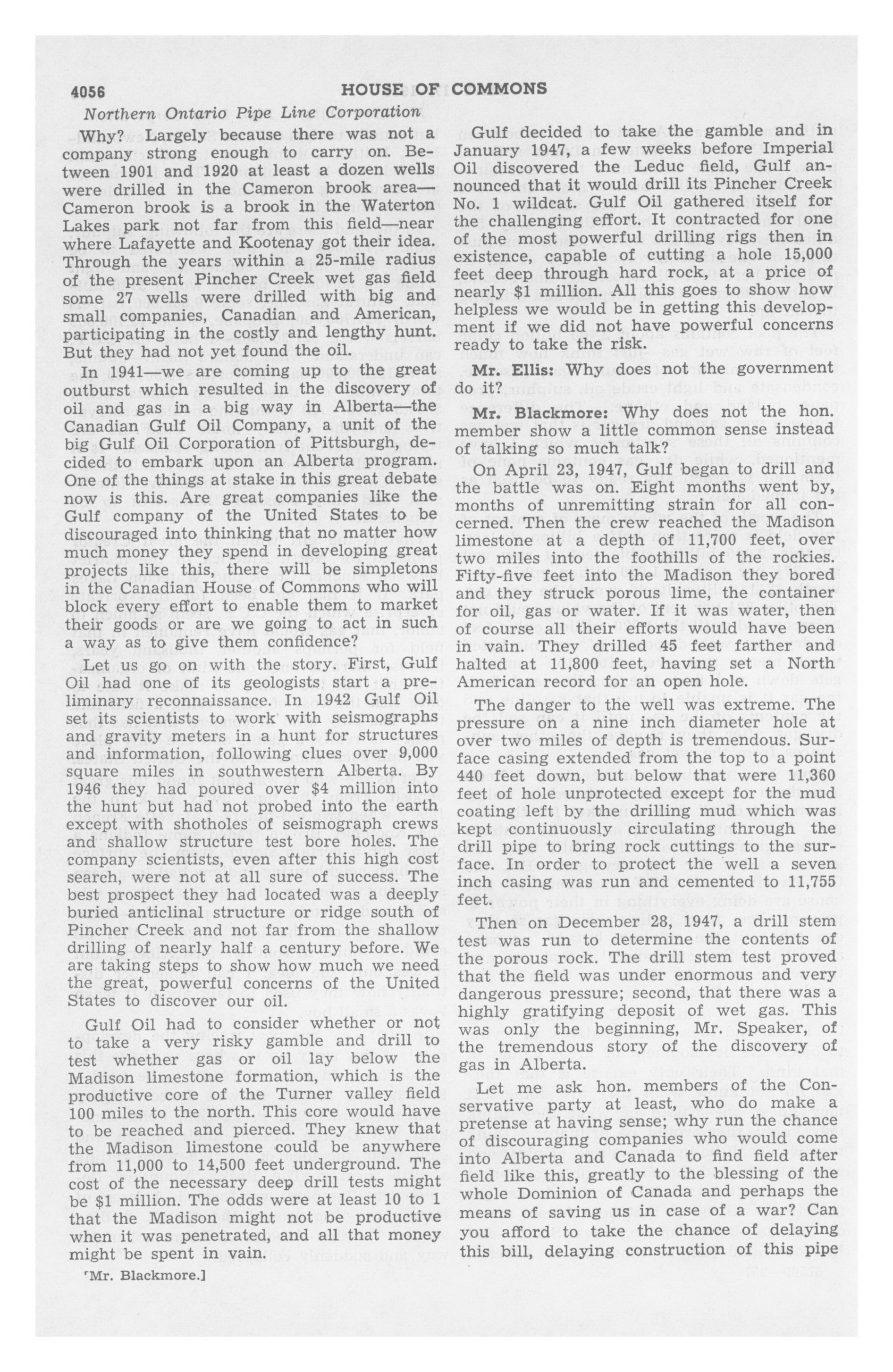 4056 HOUSE OF COMMONS

Northern Ontario Pipe Line Corporation

Why? Largely because there was not a company strong enough to carry on. Between 1901 and 1920 at least a dozen wells were drilled in the Cameron brook area—Cameron brook is a brook in the Waterton Lakes park not far from this field—near where Lafayette and Kootenay got their idea. Through the years within a 25-mile radius of the present Pincher Creek wet gas field some 27 wells were drilled with big and small companies, Canadian and American, participating in the costly and lengthy hunt. But they had not yet found the oil.

In 1941—we are coming up to the great outburst which resulted in the discovery of oil and gas in a big way in Alberta—the Canadian Gulf Oil Company, a unit of the big Gulf Oil Corporation of Pittsburgh, decided to embark upon an Alberta program. One of the things at stake in this great debate now is this. Are great companies like the Gulf company of the United States to be discouraged into thinking that no matter how much money they spend in developing great projects like this, there will be simpletons in the Canadian House of Commons who will block every effort to enable them to market their goods or are we going to act in such a way as to give them confidence?

Let us go on with the story. First, Gulf Oil had one of its geologists start a preliminary reconnaissance. In 1942 Gulf Oil set its scientists to work with seismographs and gravity meters in a hunt for structures and information, following clues over 9,000 square miles in southwestern Alberta. By 1946 they had poured over $4 million into the hunt but had not probed into the earth except with shotholes of seismograph crews and shallow structure test bore holes. The company scientists, even after this high cost search, were not at all sure of success. The best prospect they had located was a deeply buried anticlinal structure or ridge south of Pincher Creek and not far from the shallow drilling of nearly half a century before. We are taking steps to show how much we need the great, powerful concerns of the United States to discover our oil.

Gulf Oil had to consider whether or not to take a very risky gamble and drill to test whether gas or oil lay below the Madison limestone formation, which is the productive core of the Turner valley field 100 miles to the north. This core would have to be reached and pierced. They knew that the Madison limestone could be anywhere from 11,000 to 14,500 feet underground. The cost of the necessary deep drill tests might be $1 million. The odds were at least 10 to 1 that the Madison might not be productive when it was penetrated, and all that money might be spent in vain.

[Mr. Blackmore.]

Gulf decided to take the gamble and in January 1947, a few weeks before Imperial Oil discovered the Leduc field, Gulf announced that it would drill its Pincher Creek No. 1 wildcat. Gulf Oil gathered itself for the challenging effort. It contracted for one of the most powerful drilling rigs then in existence, capable of cutting a hole 15,000 feet deep through hard rock, at a price of nearly $1 million. All this goes to show how helpless we would be in getting this development if we did not have powerful concerns ready to take the risk.

Mr. Ellis: Why does not the government do it?

Mr. Blackmore: Why does not the hon. member show a little common sense instead of talking so much talk?

On April 23, 1947, Gulf began to drill and the battle was on. Eight months went by, months of unremitting strain for all concerned. Then the crew reached the Madison limestone at a depth of 11,700 feet, over two miles into the foothills of the rockies. Fifty-five feet into the Madison they bored and they struck porous lime, the container for oil, gas or water. If it was water, then of course all their efforts would have been in vain. They drilled 45 feet farther and halted at 11,800 feet, having set a North American record for an open hole.

The danger to the well was extreme. The pressure on a nine inch diameter hole at over two miles of depth is tremendous. Surface casing extended from the top to a point 440 feet down, but below that were 11,360 feet of hole unprotected except for the mud coating left by the drilling mud which was kept continuously circulating through the drill pipe to bring rock cuttings to the surface. In order to protect the well a seven inch casing was run and cemented to 11,755 feet.

Then on December 28, 1947, a drill stem test was run to determine the contents of the porous rock. The drill stem test proved that the field was under enormous and very dangerous pressure; second, that there was a highly gratifying deposit of wet gas. This was only the beginning, Mr. Speaker, of the tremendous story of the discovery of gas in Alberta.

Let me ask hon. members of the Conservative party at least, who do make a pretense at having sense; why run the chance of discouraging companies who would come into Alberta and Canada to find field after field like this, greatly to the blessing of the whole Dominion of Canada and perhaps the means of saving us in case of a war? Can you afford to take the chance of delaying this bill, delaying construction of this pipe